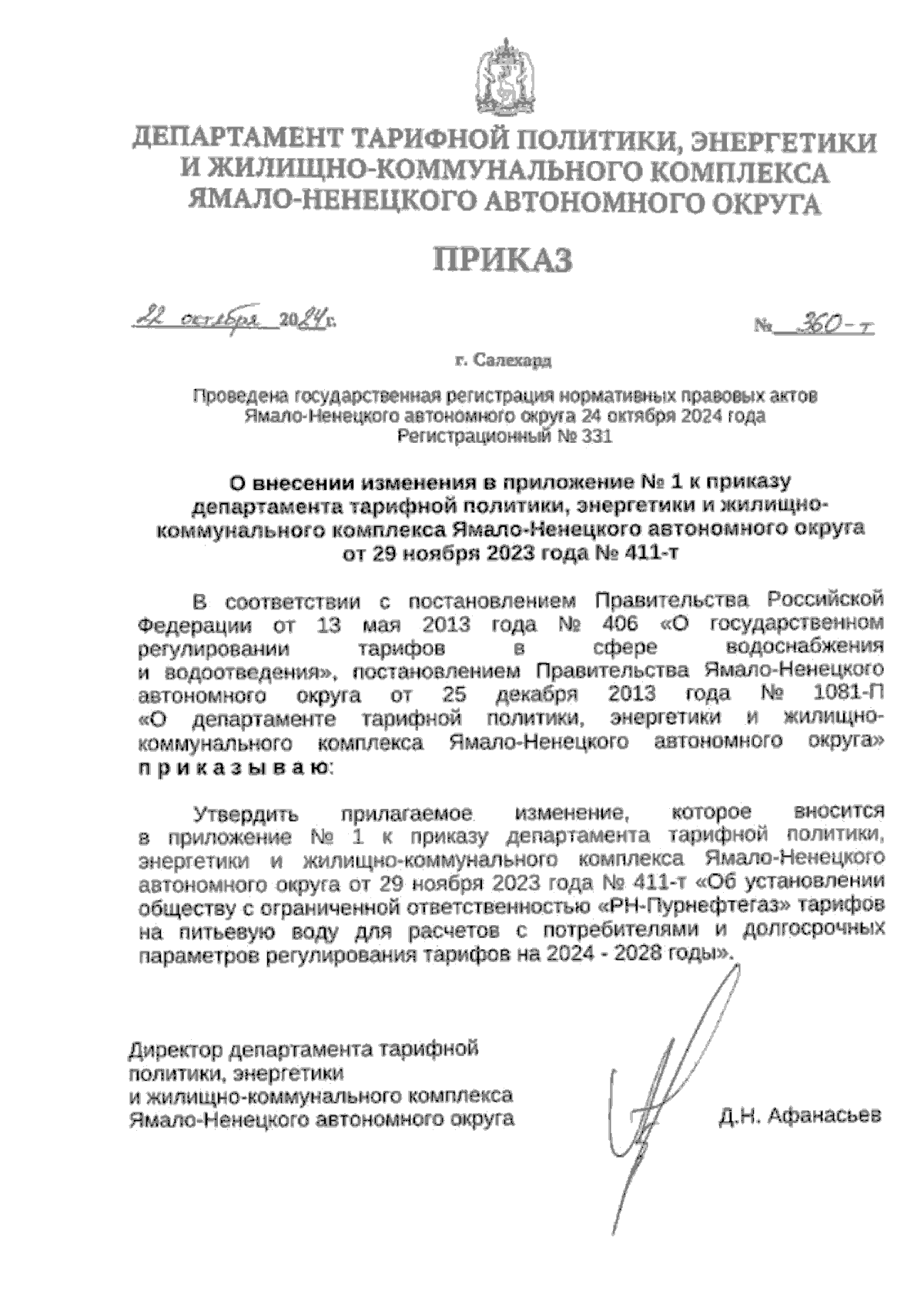 ДЕПАРТАМЕНТ ТАРИФНОЙ ПОЛИТИКИ, ЭНЕРГЕТИКИ И ЖИЛИЩНО-КОММУНАЛЬНОГО КОМПЛЕКСА ЯМАЛО-НЕНЕЦКОГО АВТОНОМНОГО ОКРУГА

ПРИКАЗ

22 октября 2024 г.

№ 360-т

г. Салехард

Проведена государственная регистрация нормативных правовых актов Ямало-Ненецкого автономного округа 24 октября 2024 года Регистрационный № 331

О внесении изменения в приложение № 1 к приказу департамента тарифной политики, энергетики и жилищно-коммунального комплекса Ямало-Ненецкого автономного округа от 29 ноября 2023 года № 411-т

В соответствии с постановлением Правительства Российской Федерации от 13 мая 2013 года № 406 «О государственном регулировании тарифов в сфере водоснабжения и водоотведения», постановлением Правительства Ямало-Ненецкого автономного округа от 25 декабря 2013 года № 1081-П «О департаменте тарифной политики, энергетики и жилищно-коммунального комплекса Ямало-Ненецкого автономного округа» п р и к а з ы в а ю:

Утвердить прилагаемое изменение, которое вносится в приложение № 1 к приказу департамента тарифной политики, энергетики и жилищно-коммунального комплекса Ямало-Ненецкого автономного округа от 29 ноября 2023 года № 411-т «Об установлении обществу с ограниченной ответственностью «РН-Пурнефтегаз» тарифов на питьевую воду для расчетов с потребителями и долгосрочных параметров регулирования тарифов на 2024 - 2028 годы».

Директор департамента тарифной политики, энергетики и жилищно-коммунального комплекса Ямало-Ненецкого автономного округа

Д.Н. Афанасьев